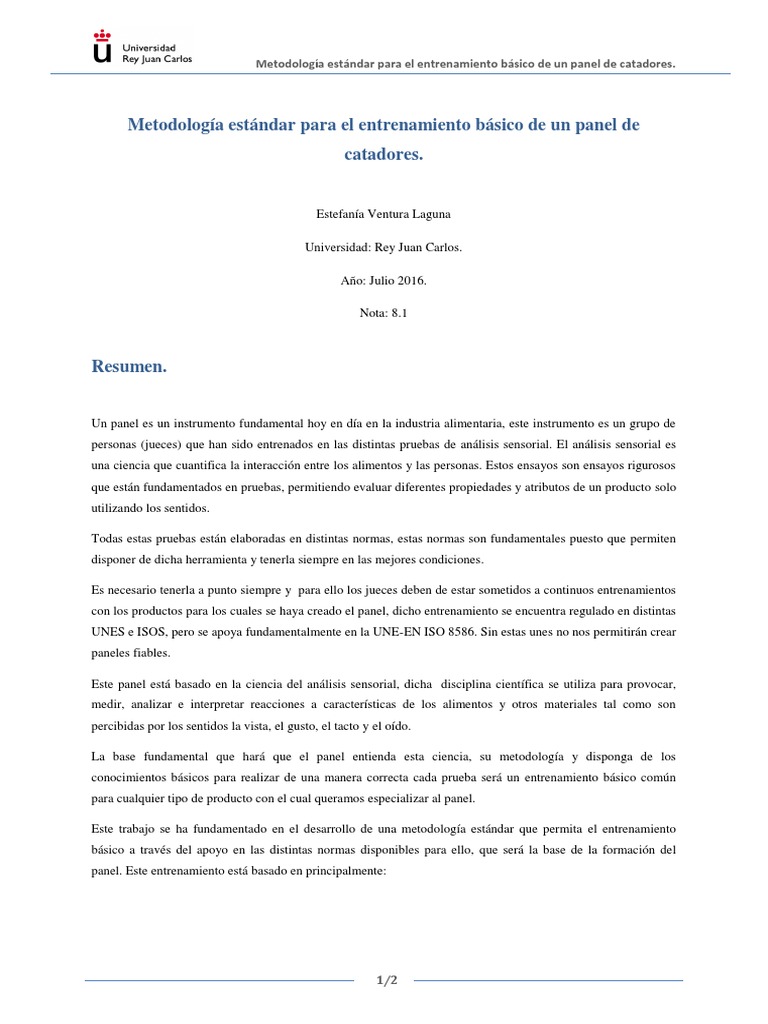 Universidad Rey Juan Carlos

Metodología estándar para el entrenamiento básico de un panel de catadores.

Metodología estándar para el entrenamiento básico de un panel de catadores.

Estefanía Ventura Laguna

Universidad: Rey Juan Carlos.

Año: Julio 2016.

Nota: 8.1

Resumen.

Un panel es un instrumento fundamental hoy en día en la industria alimentaria, este instrumento es un grupo de personas (jueces) que han sido entrenados en las distintas pruebas de análisis sensorial. El análisis sensorial es una ciencia que cuantifica la interacción entre los alimentos y las personas. Estos ensayos son ensayos rigurosos que están fundamentados en pruebas, permitiendo evaluar diferentes propiedades y atributos de un producto solo utilizando los sentidos.

Todas estas pruebas están elaboradas en distintas normas, estas normas son fundamentales puesto que permiten disponer de dicha herramienta y tenerla siempre en las mejores condiciones.

Es necesario tenerla a punto siempre y para ello los jueces deben de estar sometidos a continuos entrenamientos con los productos para los cuales se haya creado el panel, dicho entrenamiento se encuentra regulado en distintas UNES e ISOS, pero se apoya fundamentalmente en la UNE-EN ISO 8586. Sin estas unes no nos permitirán crear paneles fiables.

Este panel está basado en la ciencia del análisis sensorial, dicha disciplina científica se utiliza para provocar, medir, analizar e interpretar reacciones a características de los alimentos y otros materiales tal como son percibidas por los sentidos la vista, el gusto, el tacto y el oído.

La base fundamental que hará que el panel entienda esta ciencia, su metodología y disponga de los conocimientos básicos para realizar de una manera correcta cada prueba será un entrenamiento básico común para cualquier tipo de producto con el cual queramos especializar al panel.

Este trabajo se ha fundamentado en el desarrollo de una metodología estándar que permita el entrenamiento básico a través del apoyo en las distintas normas disponibles para ello, que será la base de la formación del panel. Este entrenamiento está basado en principalmente:

1/2